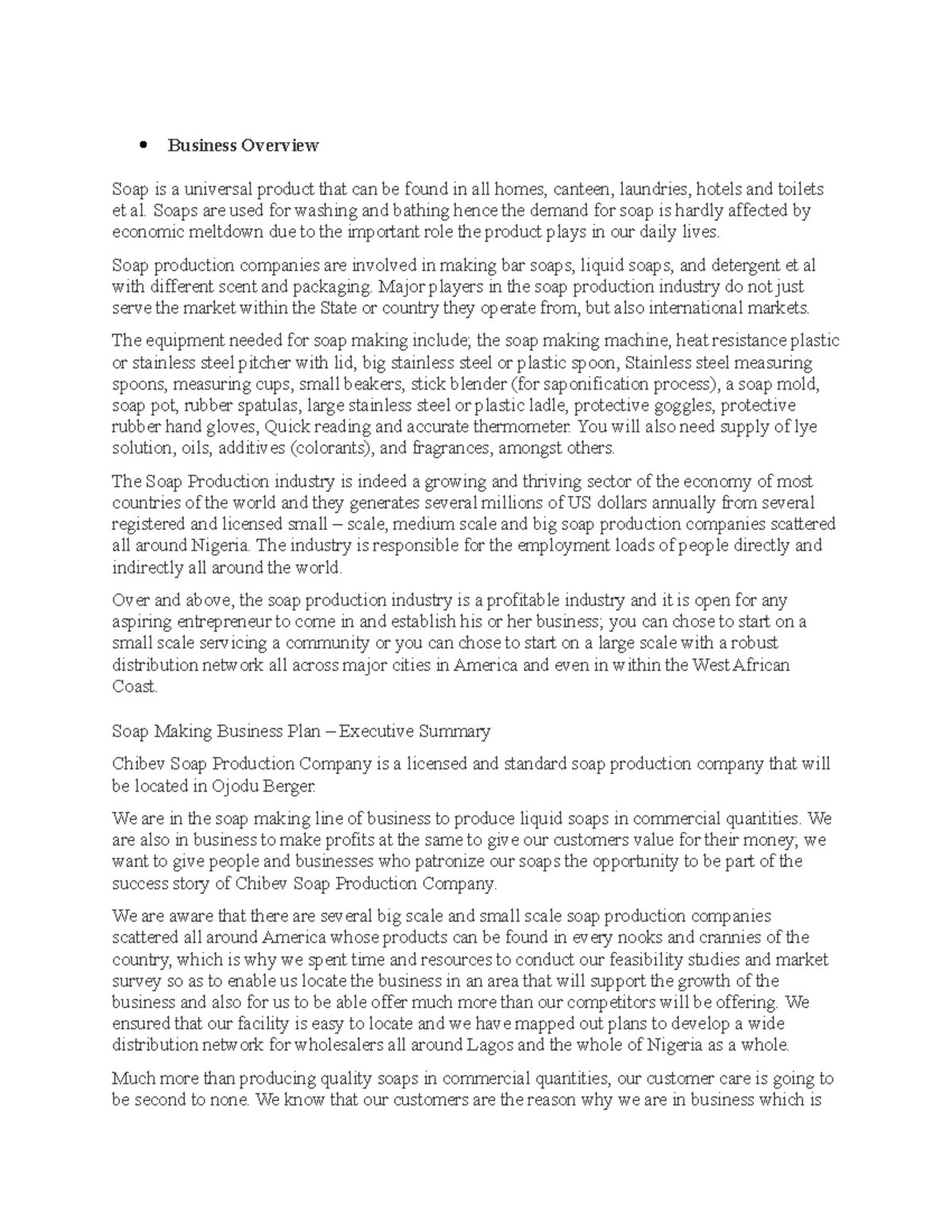 • Business Overview

Soap is a universal product that can be found in all homes, canteen, laundries, hotels and toilets et al. Soaps are used for washing and bathing hence the demand for soap is hardly affected by economic meltdown due to the important role the product plays in our daily lives.

Soap production companies are involved in making bar soaps, liquid soaps, and detergent et al with different scent and packaging. Major players in the soap production industry do not just serve the market within the State or country they operate from, but also international markets.

The equipment needed for soap making include; the soap making machine, heat resistance plastic or stainless steel pitcher with lid, big stainless steel or plastic spoon, Stainless steel measuring spoons, measuring cups, small beakers, stick blender (for saponification process), a soap mold, soap pot, rubber spatulas, large stainless steel or plastic ladle, protective goggles, protective rubber hand gloves, Quick reading and accurate thermometer. You will also need supply of lye solution, oils, additives (colorants), and fragrances, amongst others.

The Soap Production industry is indeed a growing and thriving sector of the economy of most countries of the world and they generates several millions of US dollars annually from several registered and licensed small – scale, medium scale and big soap production companies scattered all around Nigeria. The industry is responsible for the employment loads of people directly and indirectly all around the world.

Over and above, the soap production industry is a profitable industry and it is open for any aspiring entrepreneur to come in and establish his or her business; you can chose to start on a small scale servicing a community or you can chose to start on a large scale with a robust distribution network all across major cities in America and even in within the West African Coast.

Soap Making Business Plan – Executive Summary

Chibev Soap Production Company is a licensed and standard soap production company that will be located in Ojodu Berger.

We are in the soap making line of business to produce liquid soaps in commercial quantities. We are also in business to make profits at the same to give our customers value for their money; we want to give people and businesses who patronize our soaps the opportunity to be part of the success story of Chibev Soap Production Company.

We are aware that there are several big scale and small scale soap production companies scattered all around America whose products can be found in every nooks and crannies of the country, which is why we spent time and resources to conduct our feasibility studies and market survey so as to enable us locate the business in an area that will support the growth of the business and also for us to be able offer much more than our competitors will be offering. We ensured that our facility is easy to locate and we have mapped out plans to develop a wide distribution network for wholesalers all around Lagos and the whole of Nigeria as a whole.

Much more than producing quality soaps in commercial quantities, our customer care is going to be second to none. We know that our customers are the reason why we are in business which is